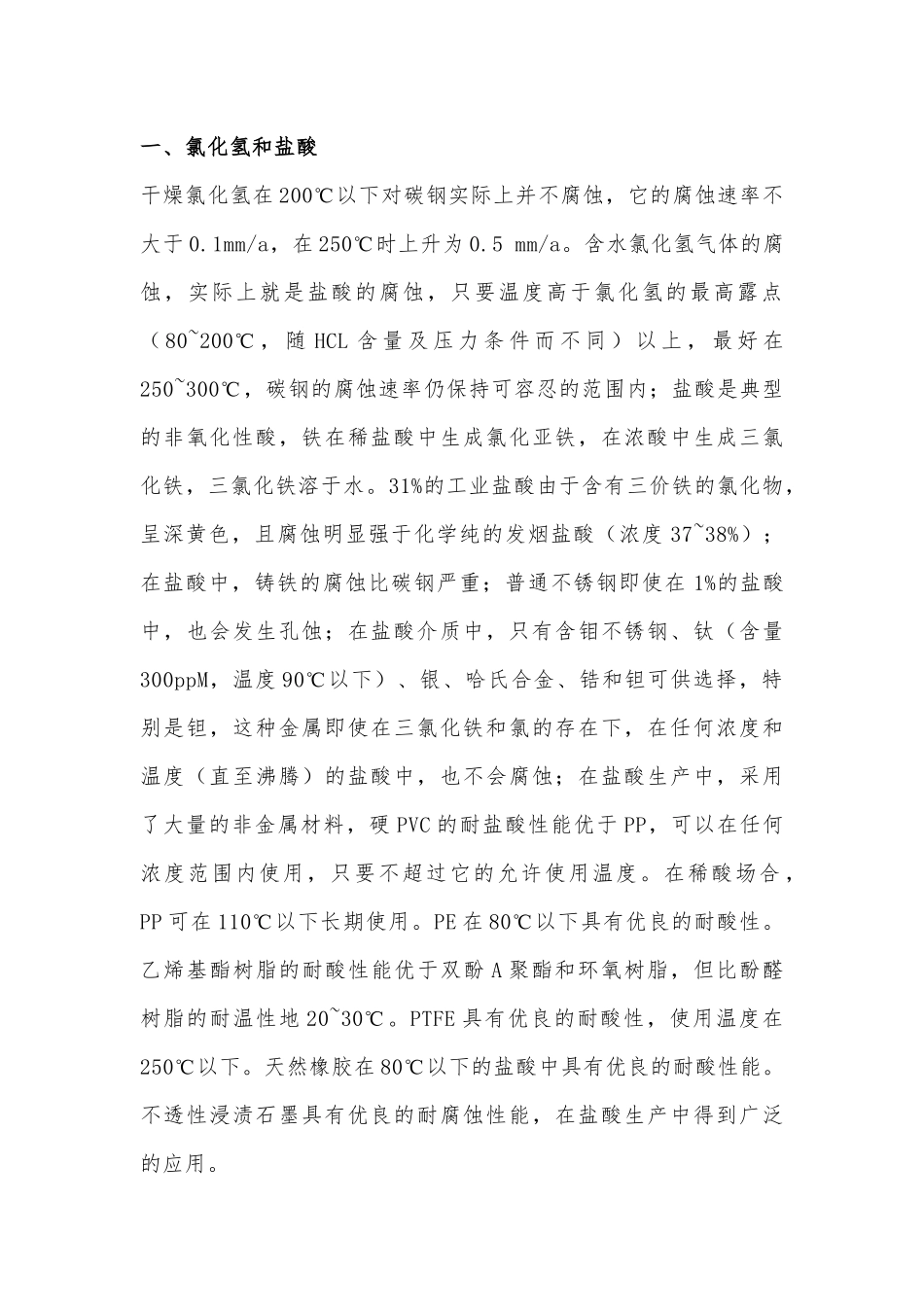 一、氯化氢和盐酸

干燥氯化氢在200℃以下对碳钢实际上并不腐蚀，它的腐蚀速率不大于0.1mm/a，在250℃时上升为0.5 mm/a。含水氯化氢气体的腐蚀，实际上就是盐酸的腐蚀，只要温度高于氯化氢的最高露点（80~200℃，随HCL含量及压力条件而不同）以上，最好在250~300℃，碳钢的腐蚀速率仍保持可容忍的范围内；盐酸是典型的非氧化性酸，铁在稀盐酸中生成氯化亚铁，在浓酸中生成三氯化铁，三氯化铁溶于水。31%的工业盐酸由于含有三价铁的氯化物，呈深黄色，且腐蚀明显强于化学纯的发烟盐酸（浓度37~38%）；在盐酸中，铸铁的腐蚀比碳钢严重；普通不锈钢即使在1%的盐酸中，也会发生孔蚀；在盐酸介质中，只有含钼不锈钢、钛（含量300ppM，温度90℃以下）、银、哈氏合金、锆和钽可供选择，特别是钽，这种金属即使在三氯化铁和氯的存在下，在任何浓度和温度（直至沸腾）的盐酸中，也不会腐蚀；在盐酸生产中，采用了大量的非金属材料，硬PVC的耐盐酸性能优于PP，可以在任何浓度范围内使用，只要不超过它的允许使用温度。在稀酸场合，PP可在110℃以下长期使用。PE在80℃以下具有优良的耐酸性。乙烯基酯树脂的耐酸性能优于双酚A聚酯和环氧树脂，但比酚醛树脂的耐温性地20~30℃。PTFE具有优良的耐酸性，使用温度在250℃以下。天然橡胶在80℃以下的盐酸中具有优良的耐酸性能。不透性浸渍石墨具有优良的耐腐蚀性能，在盐酸生产中得到广泛的应用。